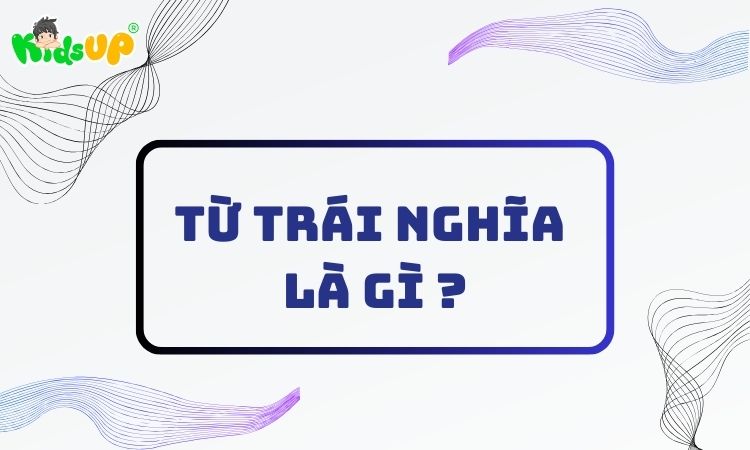 KidsUP®

TỪ TRÁI NGHĨA LÀ GÌ ?